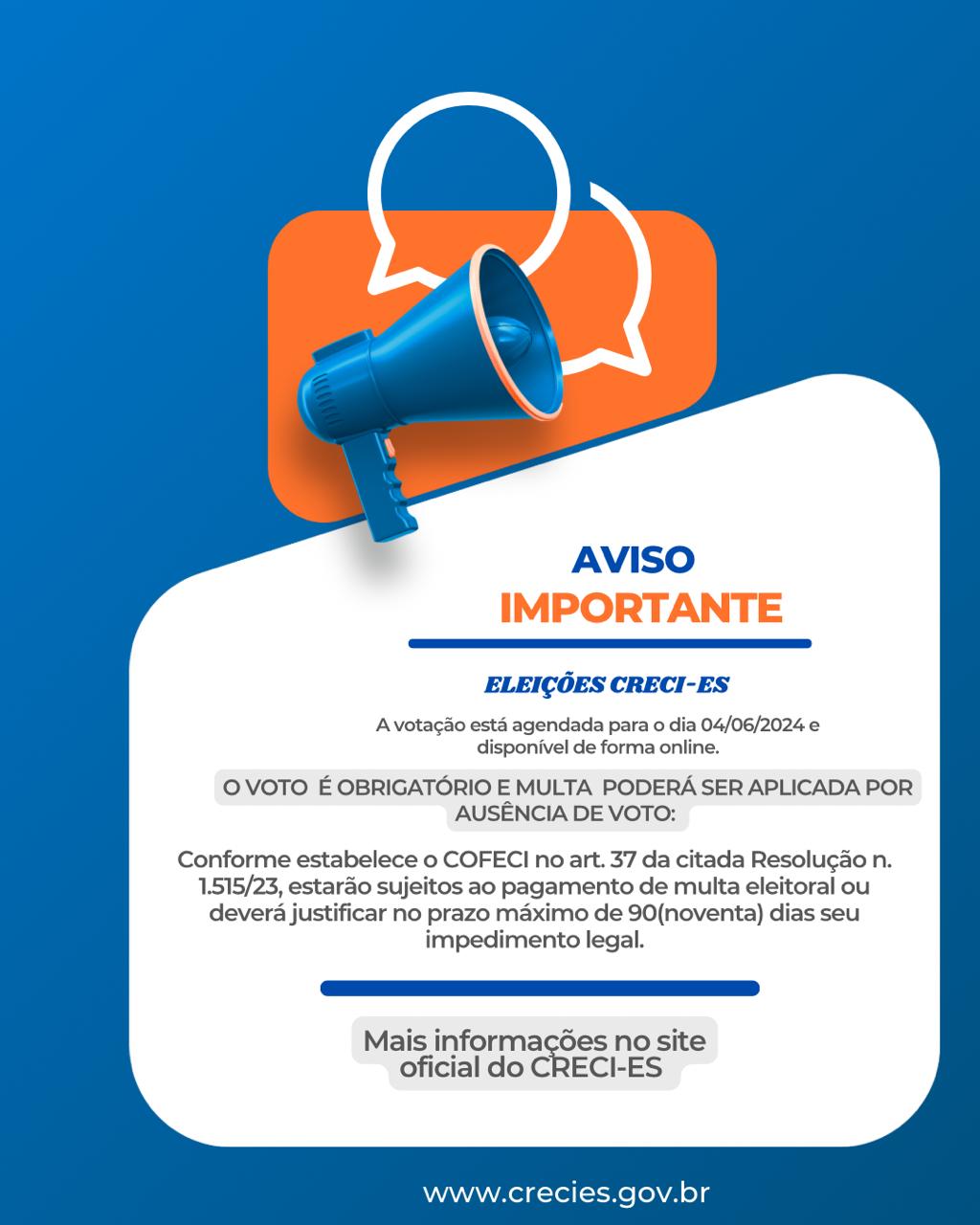 AVISO
IMPORTANTE

ELEIÇÕES CRECI-ES

A votação está agendada para o dia 04/06/2024 e disponível de forma online.

O VOTO É OBRIGATÓRIO E MULTA PODERÁ SER APLICADA POR AUSÊNCIA DE VOTO:

Conforme estabelece o COFECI no art. 37 da citada Resolução n. 1.515/23, estarão sujeitos ao pagamento de multa eleitoral ou deverá justificar no prazo máximo de 90(noventa) dias seu impedimento legal.

Mais informações no site oficial do CRECI-ES

www.crecies.gov.br